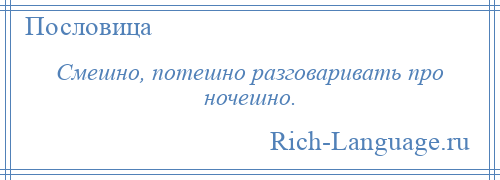 Пословица

Смешно, потешно разговаривать про ночешно.

Rich-Language.ru